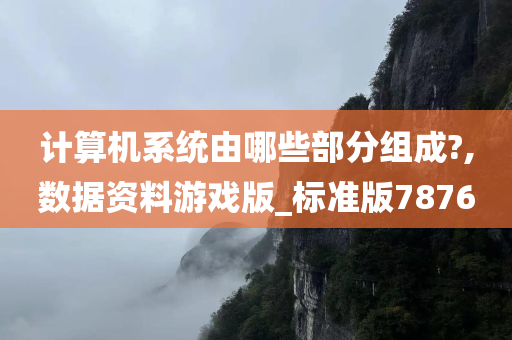 计算机系统由哪些部分组成?,数据资料游戏版_标准版7876